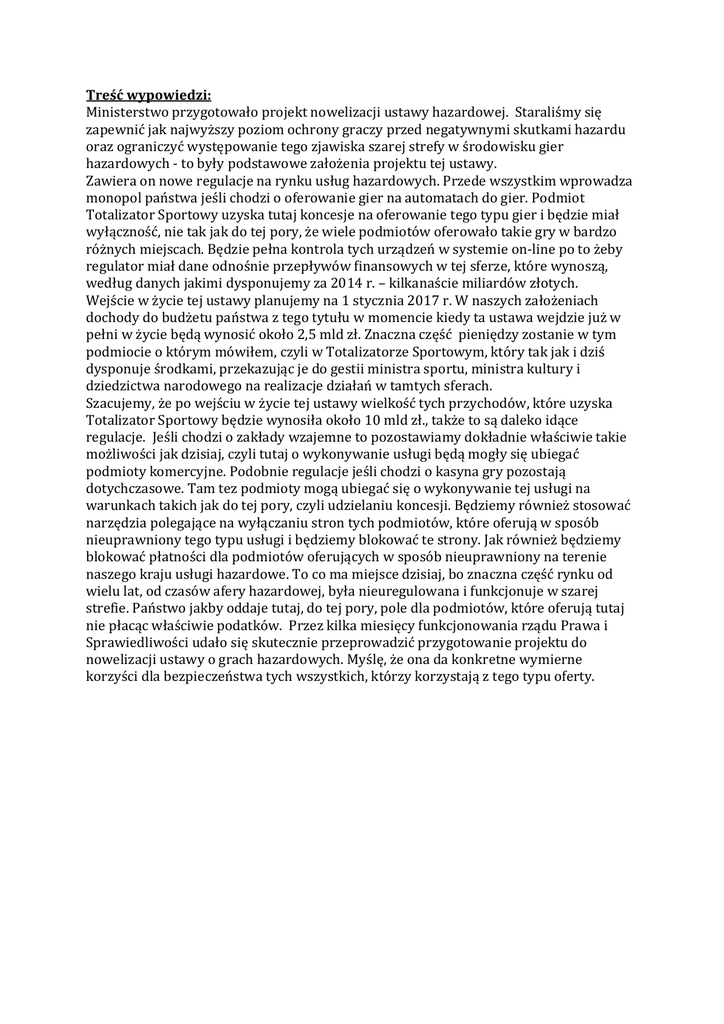 Treść wypowiedzi:
Ministerstwo przygotowało projekt nowelizacji ustawy hazardowej. Staraliśmy się zapewnić jak najwyższy poziom ochrony graczy przed negatywnymi skutkami hazardu oraz ograniczyć występowanie tego zjawiska szarej strefy w środowisku gier hazardowych - to były podstawowe założenia projektu tej ustawy.
Zawiera on nowe regulacje na rynku usług hazardowych. Przede wszystkim wprowadza monopol państwa jeśli chodzi o oferowanie gier na automatach do gier. Podmiot Totalizator Sportowy uzyska tutaj koncesje na oferowanie tego typu gier i będzie miał wyłączność, nie tak jak do tej pory, że wiele podmiotów oferowało takie gry w bardzo różnych miejscach. Będzie pełna kontrola tych urządzeń w systemie on-line po to żeby regulator miał dane odnośnie przepływów finansowych w tej sferze, które wynoszą, według danych jakimi dysponujemy za 2014 r. – kilkanaście miliardów złotych.
Wejście w życie tej ustawy planujemy na 1 stycznia 2017 r. W naszych założeniach dochody do budżetu państwa z tego tytułu w momencie kiedy ta ustawa wejdzie już w pełni w życie będą wynosić około 2,5 mld zł. Znaczna część pieniędzy zostanie w tym podmiocie o którym mówiłem, czyli w Totalizatorze Sportowym, który tak jak i dziś dysponuje środkami, przekazując je do gestii ministra sportu, ministra kultury i dziedzictwa narodowego na realizacje działań w tamtych sferach.
Szacujemy, że po wejściu w życie tej ustawy wielkość tych przychodów, które uzyska Totalizator Sportowy będzie wynosiła około 10 mld zł., także to są daleko idące regulacje. Jeśli chodzi o zakłady wzajemne to pozostawiamy dokładnie właściwie takie możliwości jak dzisiaj, czyli tutaj o wykonywanie usługi będą mogły się ubiegać podmioty komercyjne. Podobnie regulacje jeśli chodzi o kasyna gry pozostają dotychczasowe. Tam tez podmioty mogą ubiegać się o wykonywanie tej usługi na warunkach takich jak do tej pory, czyli udzielaniu koncesji. Będziemy również stosować narzędzia polegające na wyłączaniu stron tych podmiotów, które oferują w sposób nieuprawniony tego typu usługi i będziemy blokować te strony. Jak również będziemy blokować płatności dla podmiotów oferujących w sposób nieuprawniony na terenie naszego kraju usługi hazardowe. To co ma miejsce dzisiaj, bo znaczna część rynku od wielu lat, od czasów afery hazardowej, była nieuregulowana i funkcjonuje w szarej strefie. Państwo jakby oddaje tutaj, do tej pory, pole dla podmiotów, które oferują tutaj nie płacąc właściwie podatków. Przez kilka miesięcy funkcjonowania rządu Prawa i Sprawiedliwości udało się skutecznie przeprowadzić przygotowanie projektu do nowelizacji ustawy o grach hazardowych. Myślę, że ona da konkretne wymierne korzyści dla bezpieczeństwa tych wszystkich, którzy korzystają z tego typu oferty.